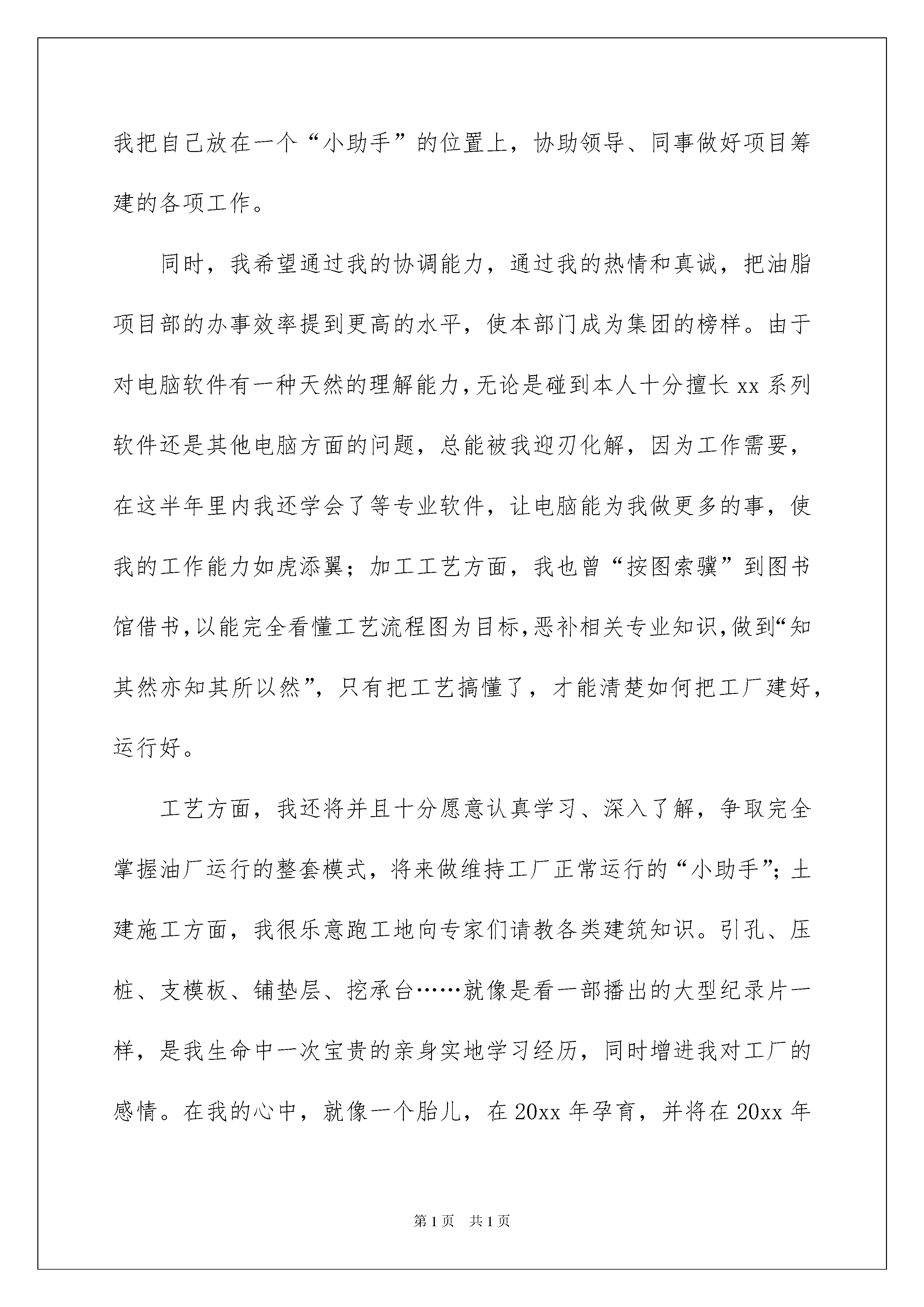 我把自己放在一个“小助手”的位置上，协助领导、同事做好项目筹建的各项工作。

同时，我希望通过我的协调能力，通过我的热情和真诚，把油脂项目部的办事效率提到更高的水平，使本部门成为集团的榜样。由于对电脑软件有一种天然的理解能力，无论是碰到本人十分擅长 xx 系列软件还是其他电脑方面的问题，总能被我迎刃化解，因为工作需要，在这半年里内我还学会了等专业软件，让电脑能为我做更多的事，使我的工作能力如虎添翼；加工工艺方面，我也曾“按图索骥”到图书馆借书，以能完全看懂工艺流程图为目标，恶补相关专业知识，做到“知其然亦知其所以然”，只有把工艺搞懂了，才能清楚如何把工厂建好，运行好。

工艺方面，我还将并且十分愿意认真学习、深入了解，争取完全掌握油厂运行的整套模式，将来做维持工厂正常运行的“小助手”；土建施工方面，我很乐意跑工地向专家们请教各类建筑知识。引孔、压桩、支模板、铺垫层、挖承台……就像是看一部播出的大型纪录片一样，是我生命中一次宝贵的亲身实地学习经历，同时增进我对工厂的感情。在我的心中，就像一个胎儿，在 20xx 年孕育，并将在 20xx 年

第 1 页　共 1 页